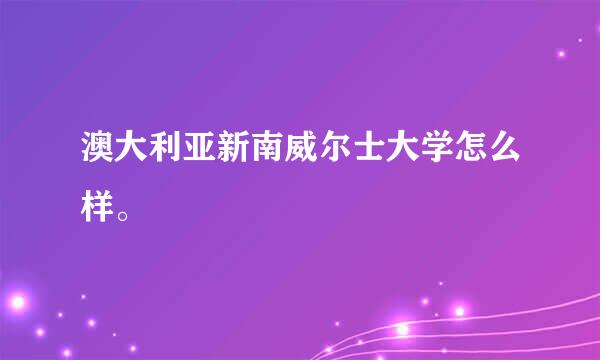 澳大利亚新南威尔士大学怎么样。